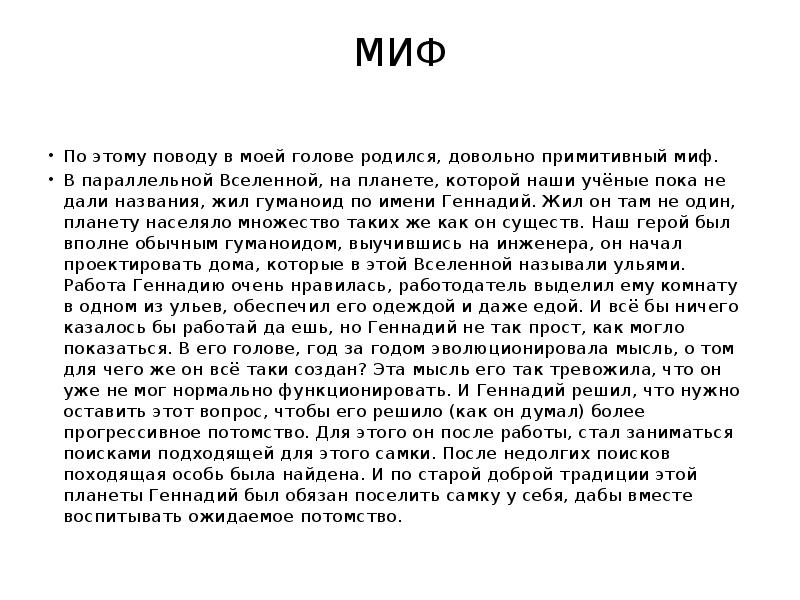 МИФ

• По этому поводу в моей голове родился, довольно примитивный миф.
• В параллельной Вселенной, на планете, которой наши учёные пока не дали названия, жил гуманоид по имени Геннадий. Жил он там не один, планету населяло множество таких же как он существ. Наш герой был вполне обычным гуманоидом, выучившись на инженера, он начал проектировать дома, которые в этой Вселенной называли ульями. Работа Геннадию очень нравилась, работодатель выделил ему комнату в одном из ульев, обеспечил его одеждой и даже едой. И всё бы ничего казалось бы работай да ешь, но Геннадий не так прост, как могло показаться. В его голове, год за годом эволюционировала мысль, о том для чего же он всё таки создан? Эта мысль его так тревожила, что он уже не мог нормально функционировать. И Геннадий решил, что нужно оставить этот вопрос, чтобы его решило (как он думал) более прогрессивное потомство. Для этого он после работы, стал заниматься поисками подходящей для этого самки. После недолгих поисков походящая особь была найдена. И по старой доброй традиции этой планеты Геннадий был обязан поселить самку у себя, дабы вместе воспитывать ожидаемое потомство.